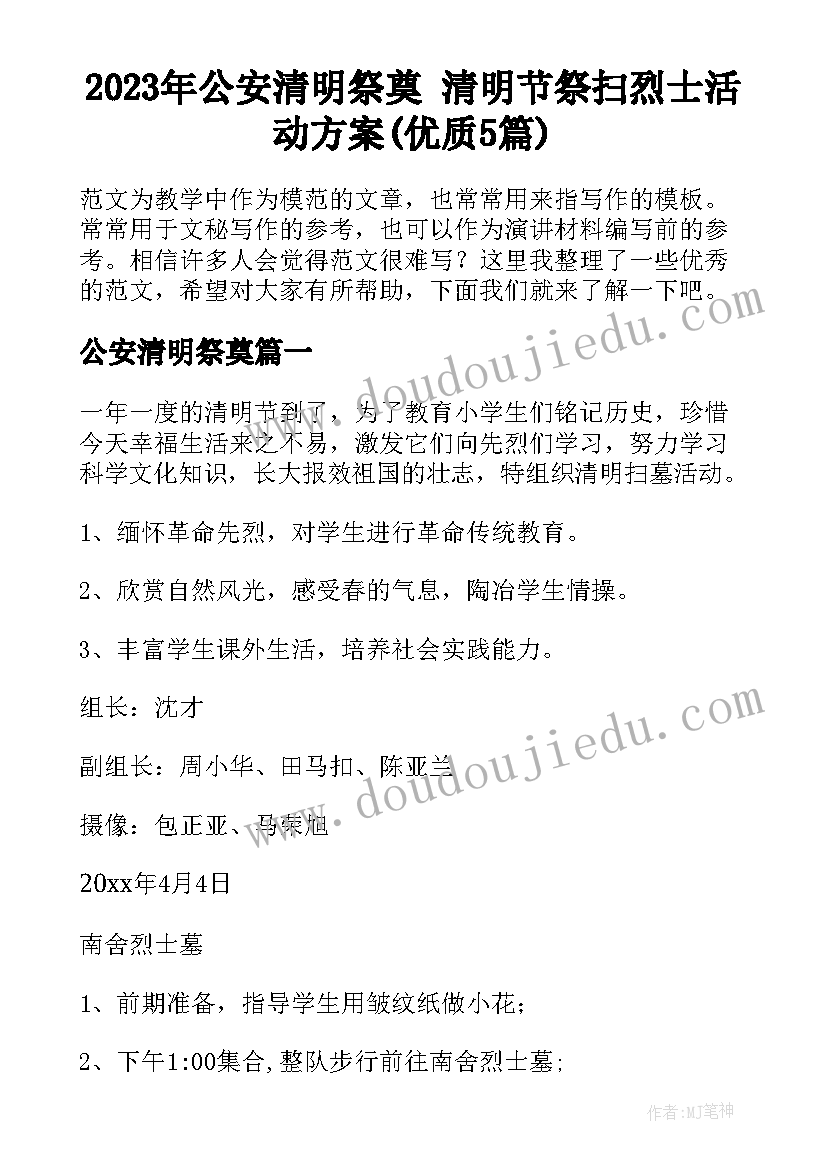 2023年公安清明祭奠 清明节祭扫烈士活动方案(优质5篇)

范文为教学中作为模范的文章，也常常用来指写作的模板。常常用于文秘写作的参考，也可以作为演讲材料编写前的参考。相信许多人会觉得范文很难写？这里我整理了一些优秀的范文，希望对大家有所帮助，下面我们就来了解一下吧。

公安清明祭奠篇一

一年一度的清明节到了，为了教育小学生们铭记历史，珍惜今天幸福生活来之不易，激发它们向先烈们学习，努力学习科学文化知识，长大报效祖国的壮志，特组织清明扫墓活动。

1、缅怀革命先烈，对学生进行革命传统教育。

2、欣赏自然风光，感受春的气息，陶冶学生情操。

3、丰富学生课外生活，培养社会实践能力。

组长：沈才

副组长：周小华、田马扣、陈亚兰

摄像：包正亚、马荣旭

20xx年4月4日

南舍烈士墓

1、前期准备，指导学生用皱纹纸做小花；

2、下午1:00集合,整队步行前往南舍烈士墓;

www.doudoujiedu.com

www.doudoujiedu.com

作者:MJ笔神